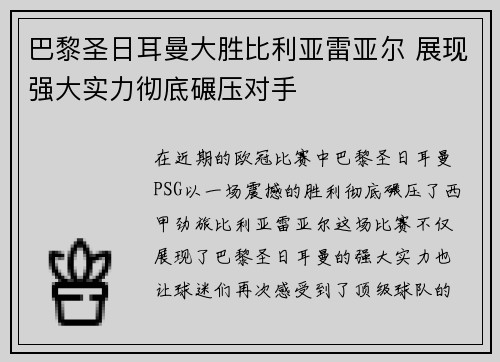 巴黎圣日耳曼大胜比利亚雷亚尔 展现强大实力彻底碾压对手

在近期的欧冠比赛中巴黎圣日耳曼PSG以一场震撼的胜利彻底碾压了西甲劲旅比利亚雷亚尔这场比赛不仅展现了巴黎圣日耳曼的强大实力也让球迷们再次感受到了顶级球队的